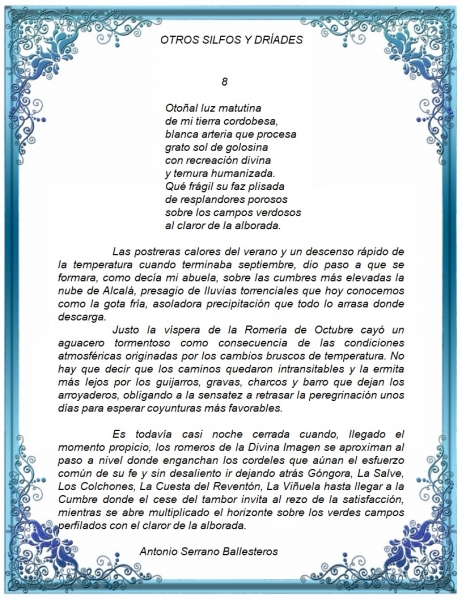 OTROS SILFOS Y DRÍADES

8

Otoñal luz matutina
de mi tierra cordobesa,
blanca arteria que procesa
grato sol de golosina
con recreación divina
y ternura humanizada.
Qué frágil su faz plisada
de resplandores porosos
sobre los campos verdosos
al claror de la alborada.

Las postreras calores del verano y un descenso rápido de la temperatura cuando terminaba septiembre, dio paso a que se formara, como decía mi abuela, sobre las cumbres más elevadas la nube de Alcalá, presagio de lluvias torrenciales que hoy conocemos como la gota fría, asoladora precipitación que todo lo arrasa donde descarga.

Justo la víspera de la Romería de Octubre cayó un aguacero tormentoso como consecuencia de las condiciones atmosféricas originadas por los cambios bruscos de temperatura. No hay que decir que los caminos quedaron intransitables y la ermita más lejos por los guijarros, gravas, charcos y barro que dejan los arroyaderos, obligando a la sensatez a retrasar la peregrinación unos días para esperar coyunturas más favorables.

Es todavía casi noche cerrada cuando, llegado el momento propicio, los romeros de la Divina Imagen se aproximan al paso a nivel donde enganchan los cordeles que aúnan el esfuerzo común de su fe y sin desaliento ir dejando atrás Góngora, La Salve, Los Colchones, La Cuesta del Reventón, La Viñuela hasta llegar a la Cumbre donde el cese del tambor invita al rezo de la satisfacción, mientras se abre multiplicado el horizonte sobre los verdes campos perfilados con el claror de la alborada.

Antonio Serrano Ballesteros